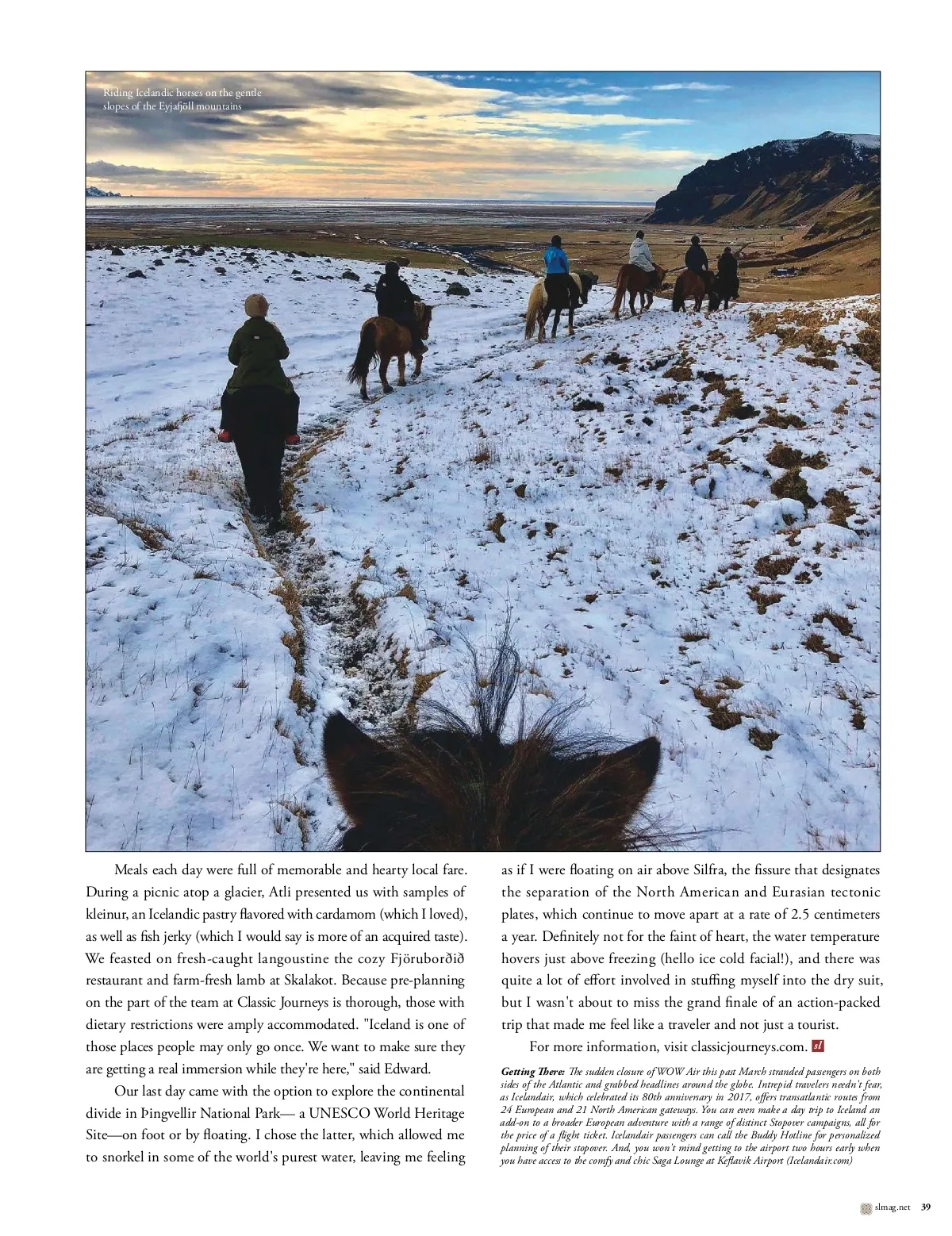 Riding Icelandic horses on the gentle slopes of the Eyjafjöll mountains

Meals each day were full of memorable and hearty local fare. During a picnic atop a glacier, Atli presented us with samples of kleinur, an Icelandic pastry flavored with cardamom (which I loved), as well as fish jerky (which I would say is more of an acquired taste). We feasted on fresh-caught langoustine the cozy Fjöruborðið restaurant and farm-fresh lamb at Skalakot. Because pre-planning on the part of the team at Classic Journeys is thorough, those with dietary restrictions were amply accommodated. "Iceland is one of those places people may only go once. We want to make sure they are getting a real immersion while they're here," said Edward.

Our last day came with the option to explore the continental divide in Þingvellir National Park— a UNESCO World Heritage Site—on foot or by floating. I chose the latter, which allowed me to snorkel in some of the world's purest water, leaving me feeling as if I were floating on air above Silfra, the fissure that designates the separation of the North American and Eurasian tectonic plates, which continue to move apart at a rate of 2.5 centimeters a year. Definitely not for the faint of heart, the water temperature hovers just above freezing (hello ice cold facial!), and there was quite a lot of effort involved in stuffing myself into the dry suit, but I wasn't about to miss the grand finale of an action-packed trip that made me feel like a traveler and not just a tourist.

For more information, visit classicjourneys.com. sl

Getting There: The sudden closure of WOW Air this past March stranded passengers on both sides of the Atlantic and grabbed headlines around the globe. Intrepid travelers needn't fear, as Icelandair, which celebrated its 80th anniversary in 2017, offers transatlantic routes from 24 European and 21 North American gateways. You can even make a day trip to Iceland an add-on to a broader European adventure with a range of distinct Stopover campaigns, all for the price of a flight ticket. Icelandair passengers can call the Buddy Hotline for personalized planning of their stopover. And, you won't mind getting to the airport two hours early when you have access to the comfy and chic Saga Lounge at Keflavik Airport (Icelandair.com)

slmag.net 39